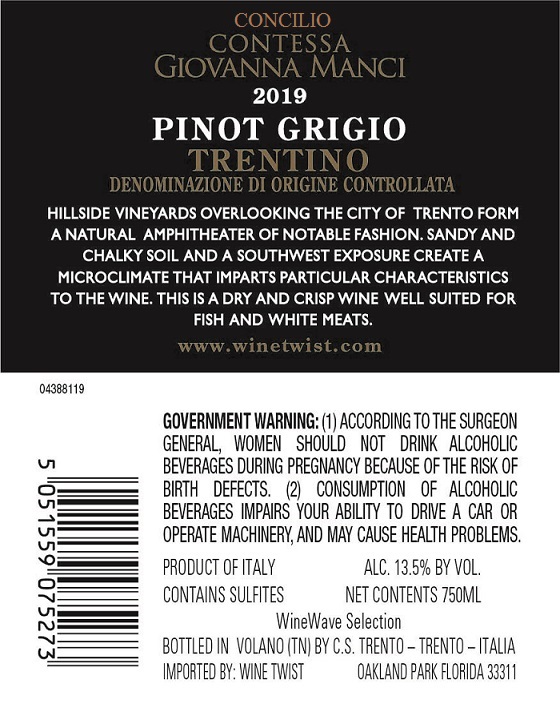 CONCILIO
CONTESSA
GIOVANNA MANCI
2019
PINOT GRIGIO
TRENTINO
DENOMINAZIONE DI ORIGINE CONTROLLATA

HILLSIDE VINEYARDS OVERLOOKING THE CITY OF TRENTO FORM A NATURAL AMPHITHEATER OF NOTABLE FASHION. SANDY AND CHALKY SOIL AND A SOUTHWEST EXPOSURE CREATE A MICROCLIMATE THAT IMPARTS PARTICULAR CHARACTERISTICS TO THE WINE. THIS IS A DRY AND CRISP WINE WELL SUITED FOR FISH AND WHITE MEATS.

www.winetwist.com

04388119

5 051559 075273

GOVERNMENT WARNING: (1) ACCORDING TO THE SURGEON GENERAL, WOMEN SHOULD NOT DRINK ALCOHOLIC BEVERAGES DURING PREGNANCY BECAUSE OF THE RISK OF BIRTH DEFECTS. (2) CONSUMPTION OF ALCOHOLIC BEVERAGES IMPAIRS YOUR ABILITY TO DRIVE A CAR OR OPERATE MACHINERY, AND MAY CAUSE HEALTH PROBLEMS.

PRODUCT OF ITALY ALC. 13.5% BY VOL.
CONTAINS SULFITES NET CONTENTS 750ML
WineWave Selection
BOTTLED IN VOLANO (TN) BY C.S. TRENTO – TRENTO – ITALIA
IMPORTED BY: WINE TWIST OAKLAND PARK FLORIDA 33311